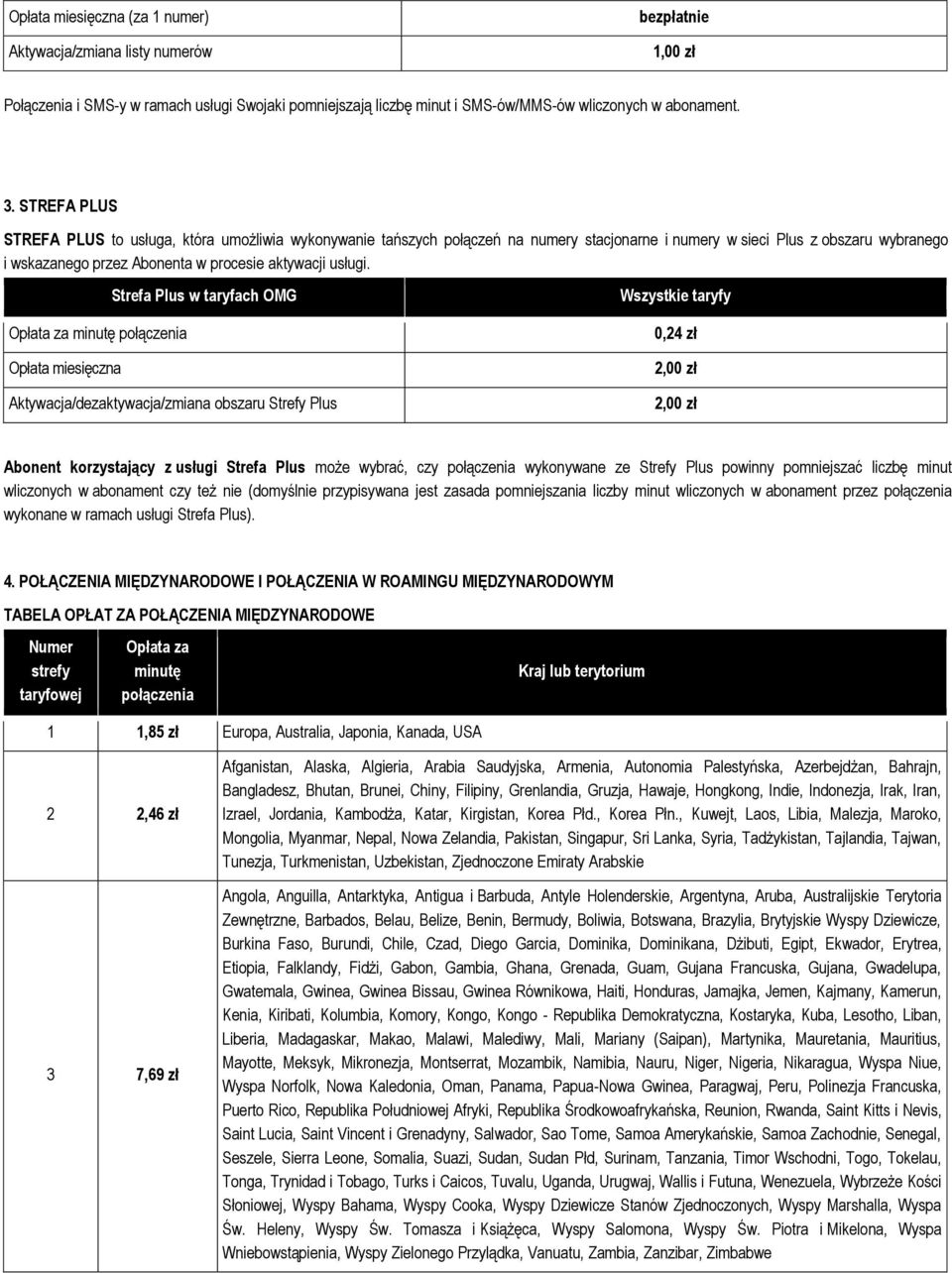 | Opłata miesięczna (za 1 numer) | bezpłatnie |
|---|---|
| Aktywacja/zmiana listy numerów | 1,00 zł |

Połączenia i SMS-y w ramach usługi Swojaki pomniejszają liczbę minut i SMS-ów/MMS-ów wliczonych w abonament.

3. STREFA PLUS

STREFA PLUS to usługa, która umożliwia wykonywanie tańszych połączeń na numery stacjonarne i numery w sieci Plus z obszaru wybranego i wskazanego przez Abonenta w procesie aktywacji usługi.

| Strefa Plus w taryfach OMG | Wszystkie taryfy |
|---|---|
| Opłata za minutę połączenia | 0,24 zł |
| Opłata miesięczna | 2,00 zł |
| Aktywacja/dezaktywacja/zmiana obszaru Strefy Plus | 2,00 zł |

Abonent korzystający z usługi Strefa Plus może wybrać, czy połączenia wykonywane ze Strefy Plus powinny pomniejszać liczbę minut wliczonych w abonament czy też nie (domyślnie przypisywana jest zasada pomniejszania liczby minut wliczonych w abonament przez połączenia wykonane w ramach usługi Strefa Plus).

4. POŁĄCZENIA MIĘDZYNARODOWE I POŁĄCZENIA W ROAMINGU MIĘDZYNARODOWYM

TABELA OPŁAT ZA POŁĄCZENIA MIĘDZYNARODOWE

| Numer strefy taryfowej | Opłata za minutę połączenia | Kraj lub terytorium |
|---|---|---|
| 1 | 1,85 zł | Europa, Australia, Japonia, Kanada, USA |
| 2 | 2,46 zł | Afganistan, Alaska, Algieria, Arabia Saudyjska, Armenia, Autonomia Palestyńska, Azerbejdżan, Bahrajn, Bangladesz, Bhutan, Brunei, Chiny, Filipiny, Grenlandia, Gruzja, Hawaje, Hongkong, Indie, Indonezja, Irak, Iran, Izrael, Jordania, Kambodża, Katar, Kirgistan, Korea Płd., Korea Płn., Kuwejt, Laos, Libia, Malezja, Maroko, Mongolia, Myanmar, Nepal, Nowa Zelandia, Pakistan, Singapur, Sri Lanka, Syria, Tadżykistan, Tajlandia, Tajwan, Tunezja, Turkmenistan, Uzbekistan, Zjednoczone Emiraty Arabskie |
| 3 | 7,69 zł | Angola, Anguilla, Antarktyka, Antigua i Barbuda, Antyle Holenderskie, Argentyna, Aruba, Australijskie Terytoria Zewnętrzne, Barbados, Belau, Belize, Benin, Bermudy, Boliwia, Botswana, Brazylia, Brytyjskie Wyspy Dziewicze, Burkina Faso, Burundi, Chile, Czad, Diego Garcia, Dominika, Dominikana, Dżibuti, Egipt, Ekwador, Erytrea, Etiopia, Falklandy, Fidżi, Gabon, Gambia, Ghana, Grenada, Guam, Gujana Francuska, Gujana, Gwadelupa, Gwatemala, Gwinea, Gwinea Bissau, Gwinea Równikowa, Haiti, Honduras, Jamajka, Jemen, Kajmany, Kamerun, Kenia, Kiribati, Kolumbia, Komory, Kongo, Kongo - Republika Demokratyczna, Kostaryka, Kuba, Lesotho, Liban, Liberia, Madagaskar, Makao, Malawi, Malediwy, Mali, Mariany (Saipan), Martynika, Mauretania, Mauritius, Mayotte, Meksyk, Mikronezja, Montserrat, Mozambik, Namibia, Nauru, Niger, Nigeria, Nikaragua, Wyspa Niue, Wyspa Norfolk, Nowa Kaledonia, Oman, Panama, Papua-Nowa Gwinea, Paragwaj, Peru, Polinezja Francuska, Puerto Rico, Republika Południowej Afryki, Republika Środkowoafrykańska, Reunion, Rwanda, Saint Kitts i Nevis, Saint Lucia, Saint Vincent i Grenadyny, Salwador, Sao Tome, Samoa Amerykańskie, Samoa Zachodnie, Senegal, Seszele, Sierra Leone, Somalia, Suazi, Sudan, Sudan Płd, Surinam, Tanzania, Timor Wschodni, Togo, Tokelau, Tonga, Trynidad i Tobago, Turks i Caicos, Tuvalu, Uganda, Urugwaj, Wallis i Futuna, Wenezuela, Wybrzeże Kości Słoniowej, Wyspy Bahama, Wyspy Cooka, Wyspy Dziewicze Stanów Zjednoczonych, Wyspy Marshalla, Wyspa Św. Heleny, Wyspy Św. Tomasza i Książęca, Wyspy Salomona, Wyspy Św. Piotra i Mikelona, Wyspa Wniebowstąpienia, Wyspy Zielonego Przylądka, Vanuatu, Zambia, Zanzibar, Zimbabwe |